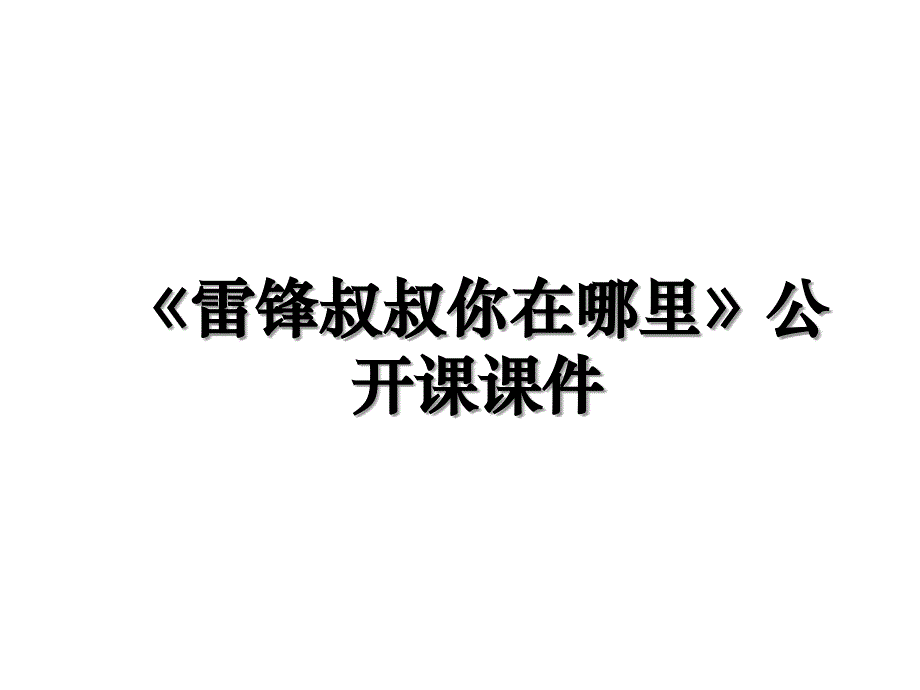 《雷锋叔叔你在哪里》公开课课件